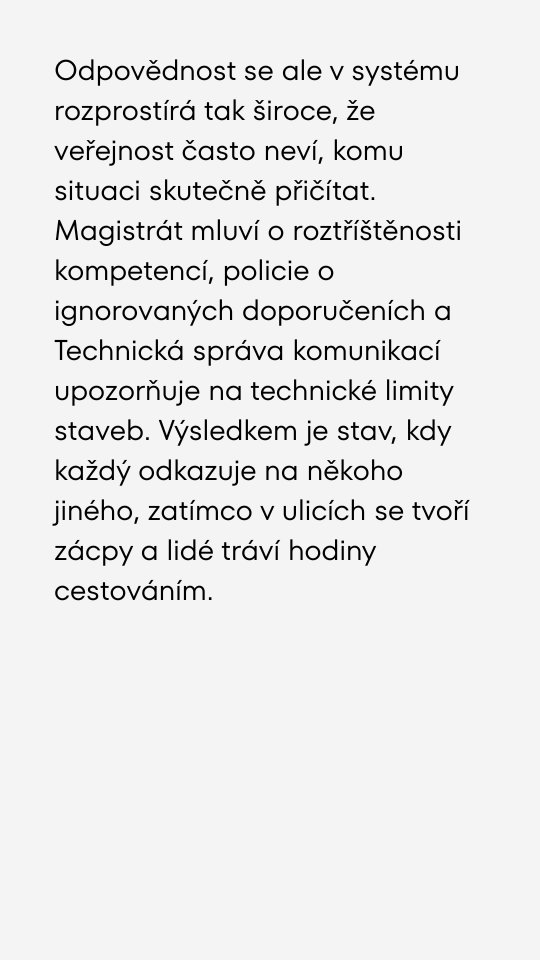 Odpovědnost se ale v systému rozprostírá tak široce, že veřejnost často neví, komu situaci skutečně přičítat. Magistrát mluví o roztříštěnosti kompetencí, policie o ignorovaných doporučeních a Technická správa komunikací upozorňuje na technické limity staveb. Výsledkem je stav, kdy každý odkazuje na někoho jiného, zatímco v ulicích se tvoří zácpy a lidé tráví hodiny cestováním.